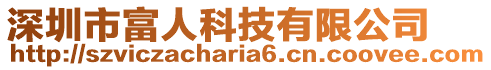 深圳市富人科技有限公司
http://szviczacharia6.cn.coovee.com